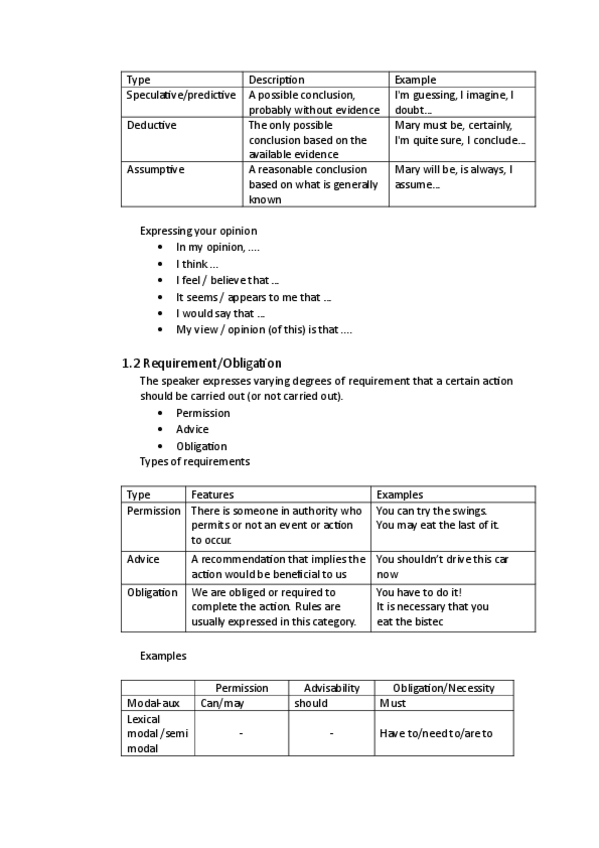 | Type | Description | Example |
|---|---|---|
| Speculative/predictive | A possible conclusion, probably without evidence | I'm guessing, I imagine, I doubt... |
| Deductive | The only possible conclusion based on the available evidence | Mary must be, certainly, I'm quite sure, I conclude... |
| Assumptive | A reasonable conclusion based on what is generally known | Mary will be, is always, I assume... |

Expressing your opinion
- In my opinion, ....
- I think ...
- I feel / believe that ...
- It seems / appears to me that ...
- I would say that ...
- My view / opinion (of this) is that ....

1.2 Requirement/Obligation
The speaker expresses varying degrees of requirement that a certain action should be carried out (or not carried out).
- Permission
- Advice
- Obligation

Types of requirements

| Type | Features | Examples |
|---|---|---|
| Permission | There is someone in authority who permits or not an event or action to occur. | You can try the swings. You may eat the last of it. |
| Advice | A recommendation that implies the action would be beneficial to us | You shouldn't drive this car now |
| Obligation | We are obliged or required to complete the action. Rules are usually expressed in this category. | You have to do it! It is necessary that you eat the bistec |

Examples

| | Permission | Advisability | Obligation/Necessity |
|---|---|---|---|
| Modal-aux | Can/may | should | Must |
| Lexical modal /semi modal | - | - | Have to/need to/are to |